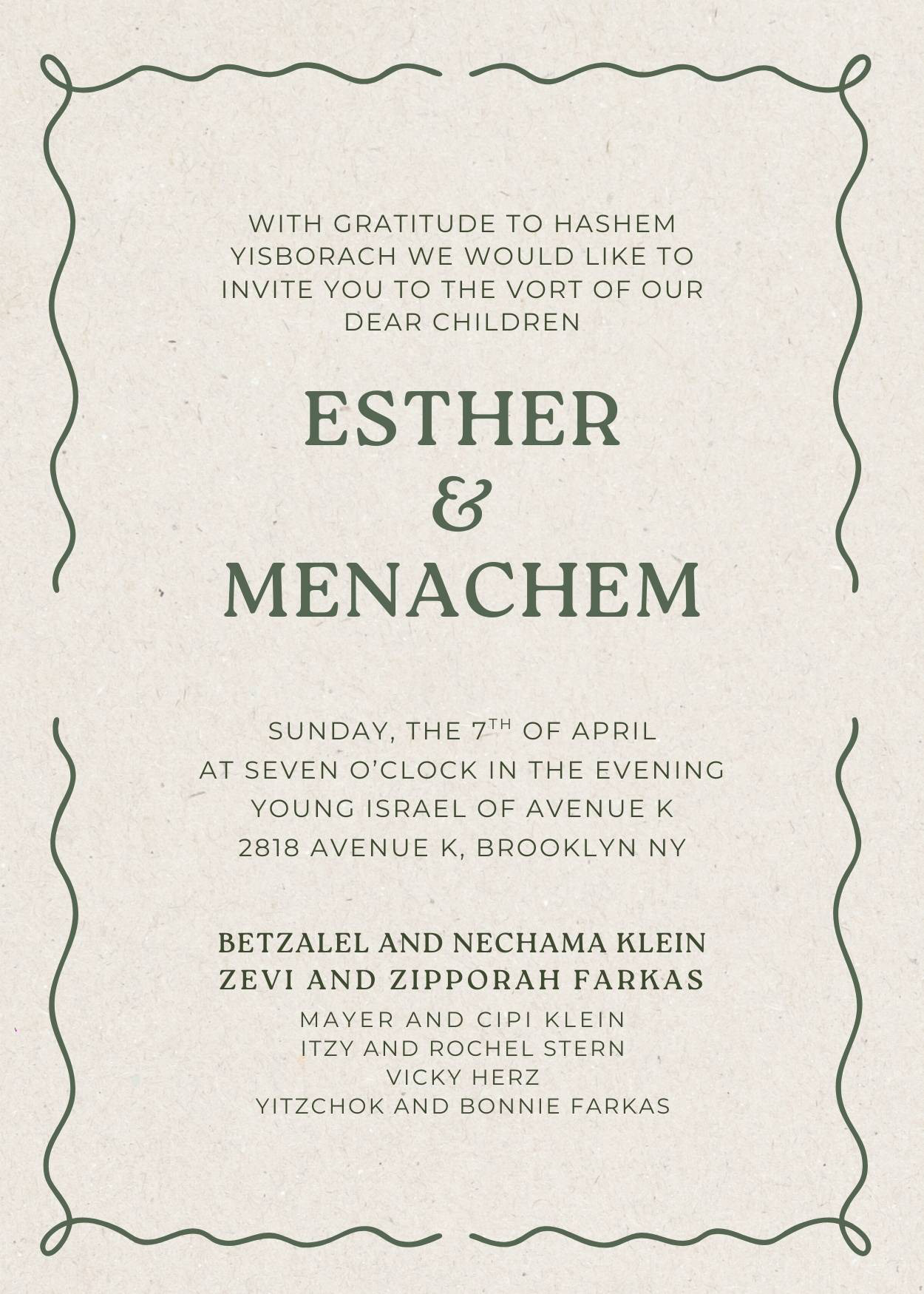 WITH GRATITUDE TO HASHEM YISBORACH WE WOULD LIKE TO INVITE YOU TO THE VORT OF OUR DEAR CHILDREN

ESTHER
&
MENACHEM

SUNDAY, THE 7TH OF APRIL
AT SEVEN O'CLOCK IN THE EVENING
YOUNG ISRAEL OF AVENUE K
2818 AVENUE K, BROOKLYN NY

BETZALEL AND NECHAMA KLEIN
ZEVI AND ZIPPORAH FARKAS
MAYER AND CIPI KLEIN
ITZY AND ROCHEL STERN
VICKY HERZ
YITZCHOK AND BONNIE FARKAS